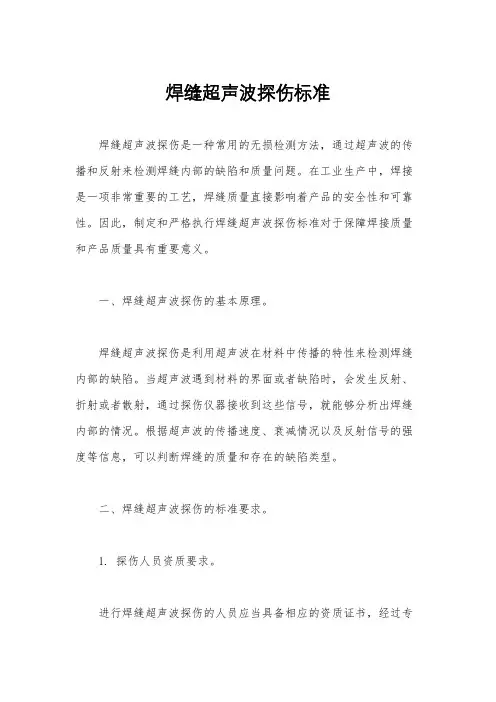 焊缝超声波探伤标准

焊缝超声波探伤是一种常用的无损检测方法，通过超声波的传播和反射来检测焊缝内部的缺陷和质量问题。在工业生产中，焊接是一项非常重要的工艺，焊缝质量直接影响着产品的安全性和可靠性。因此，制定和严格执行焊缝超声波探伤标准对于保障焊接质量和产品质量具有重要意义。

一、焊缝超声波探伤的基本原理。

焊缝超声波探伤是利用超声波在材料中传播的特性来检测焊缝内部的缺陷。当超声波遇到材料的界面或者缺陷时，会发生反射、折射或者散射，通过探伤仪器接收到这些信号，就能够分析出焊缝内部的情况。根据超声波的传播速度、衰减情况以及反射信号的强度等信息，可以判断焊缝的质量和存在的缺陷类型。

二、焊缝超声波探伤的标准要求。

1. 探伤人员资质要求。

进行焊缝超声波探伤的人员应当具备相应的资质证书，经过专